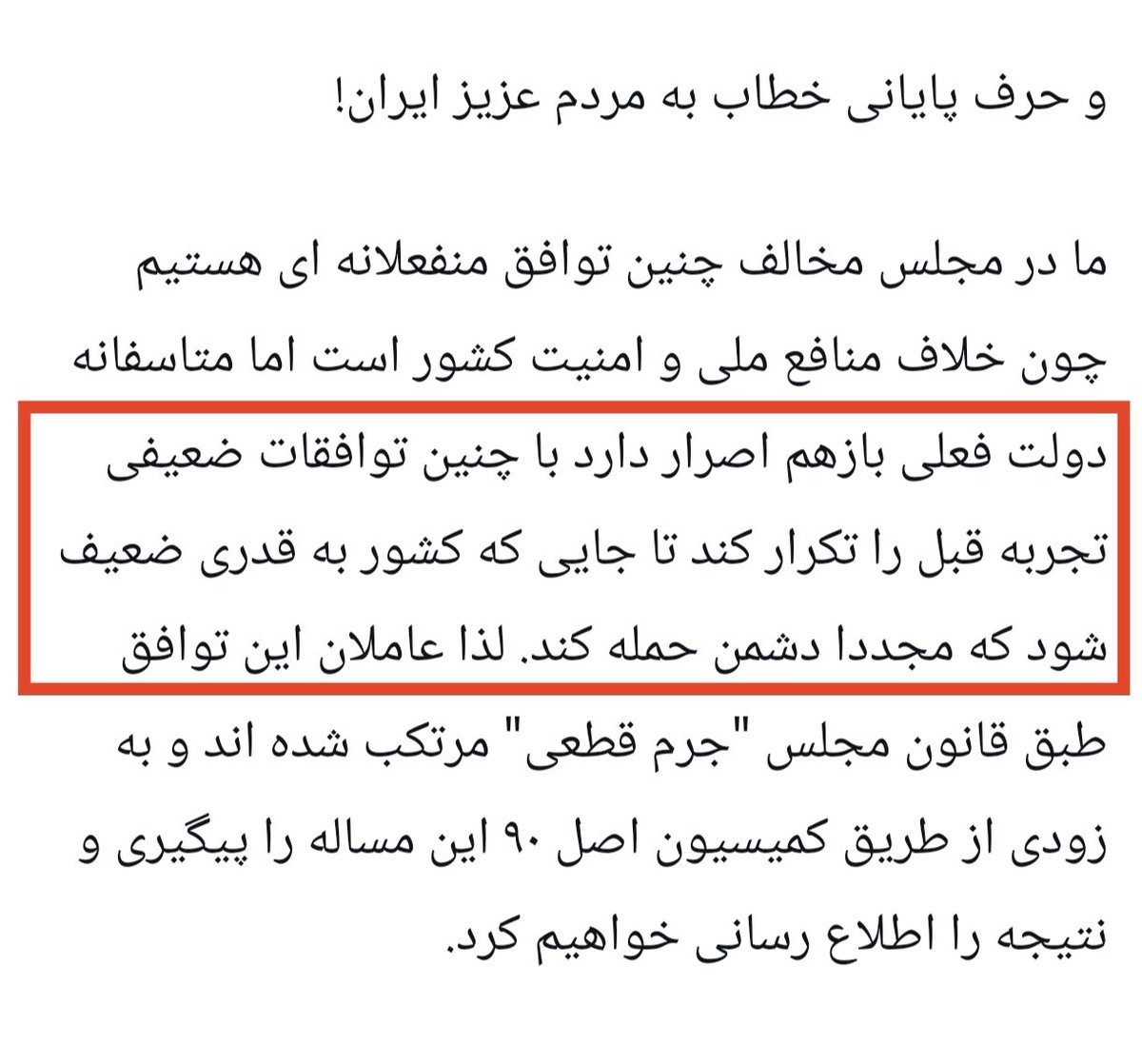 و حرف پایانی خطاب به مردم عزیز ایران!

ما در مجلس مخالف چنین توافق منفعلانه ای هستیم چون خلاف منافع ملی و امنیت کشور است اما متاسفانه دولت فعلی بازهم اصرار دارد با چنین توافقات ضعیفی تجربه قبل را تکرار کند تا جایی که کشور به قدری ضعیف شود که مجددا دشمن حمله کند. لذا عاملان این توافق طبق قانون مجلس "جرم قطعی" مرتکب شده اند و به زودی از طریق کمیسیون اصل ۹۰ این مساله را پیگیری و نتیجه را اطلاع رسانی خواهیم کرد.